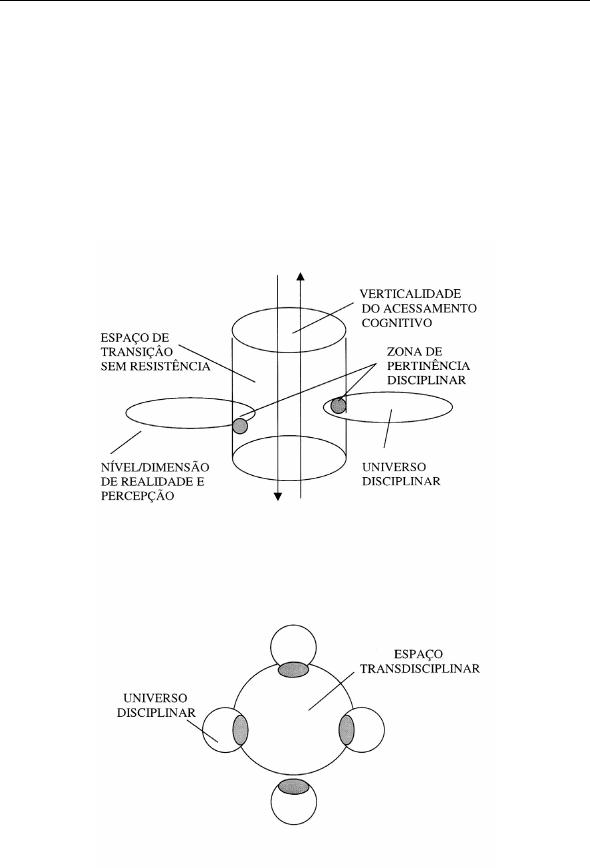 VERTICALIDADE DO ACESSAMENTO COGNITIVO

ESPAÇO DE TRANSIÇÃO SEM RESISTÊNCIA

ZONA DE PERTINÊNCIA DISCIPLINAR

NÍVEL/DIMENSÃO DE REALIDADE E PERCEPÇÃO

UNIVERSO DISCIPLINAR

ESPAÇO TRANSDISCIPLINAR

UNIVERSO DISCIPLINAR